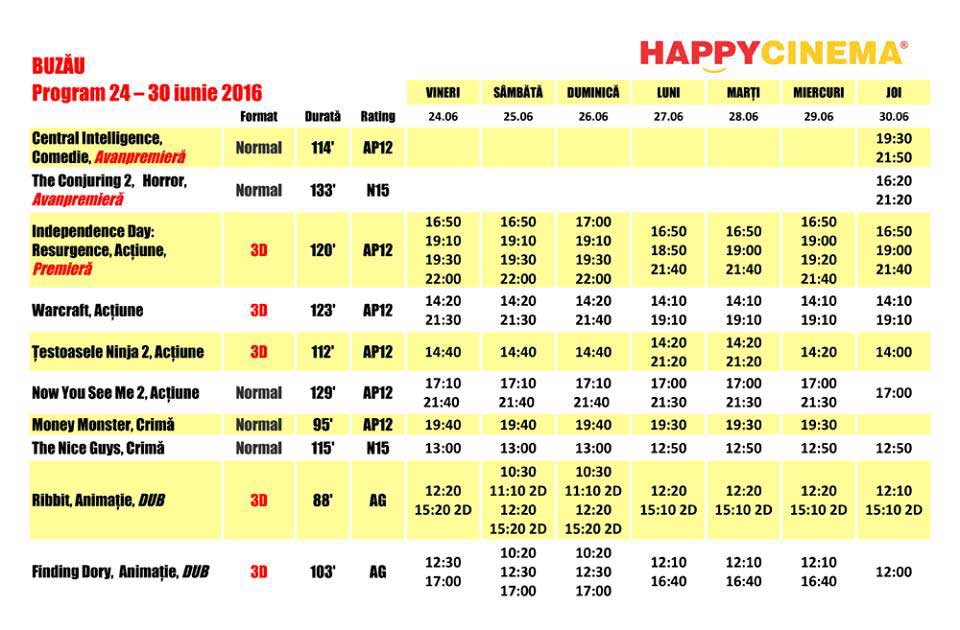 HAPPYCINEMA®

BUZĂU
Program 24 – 30 iunie 2016

| | Format | Durată | Rating | VINERI 24.06 | SÂMBĂTĂ 25.06 | DUMINICĂ 26.06 | LUNI 27.06 | MARȚI 28.06 | MIERCURI 29.06 | JOI 30.06 |
|---|---|---|---|---|---|---|---|---|---|---|
| Central Intelligence, Comedie, Avanpremieră | Normal | 114' | AP12 | | | | | | | 19:30 21:50 |
| The Conjuring 2, Horror, Avanpremieră | Normal | 133' | N15 | | | | | | | 16:20 21:20 |
| Independence Day: Resurgence, Acțiune, Premieră | 3D | 120' | AP12 | 16:50 19:10 19:30 22:00 | 16:50 19:10 19:30 22:00 | 17:00 19:10 19:30 22:00 | 16:50 18:50 21:40 | 16:50 19:00 21:40 | 16:50 19:00 19:20 21:40 | 16:50 19:00 21:40 |
| Warcraft, Acțiune | 3D | 123' | AP12 | 14:20 21:30 | 14:20 21:30 | 14:20 21:40 | 14:10 19:10 | 14:10 19:10 | 14:10 19:10 | 14:10 19:10 |
| Țestoasele Ninja 2, Acțiune | 3D | 112' | AP12 | 14:40 | 14:40 | 14:40 | 14:20 21:20 | 14:20 21:20 | 14:20 | 14:00 |
| Now You See Me 2, Acțiune | Normal | 129' | AP12 | 17:10 21:40 | 17:10 21:40 | 17:10 21:40 | 17:00 21:30 | 17:00 21:30 | 17:00 21:30 | 17:00 |
| Money Monster, Crimă | Normal | 95' | AP12 | 19:40 | 19:40 | 19:40 | 19:30 | 19:30 | 19:30 | |
| The Nice Guys, Crimă | Normal | 115' | N15 | 13:00 | 13:00 | 13:00 | 12:50 | 12:50 | 12:50 | 12:50 |
| Ribbit, Animație, DUB | 3D | 88' | AG | 12:20 15:20 2D | 10:30 11:10 2D 12:20 15:20 2D | 10:30 11:10 2D 12:20 15:20 2D | 12:20 15:10 2D | 12:20 15:10 2D | 12:20 15:10 2D | 12:10 15:10 2D |
| Finding Dory, Animație, DUB | 3D | 103' | AG | 12:30 17:00 | 10:20 12:30 17:00 | 10:20 12:30 17:00 | 12:10 16:40 | 12:10 16:40 | 12:10 16:40 | 12:00 |